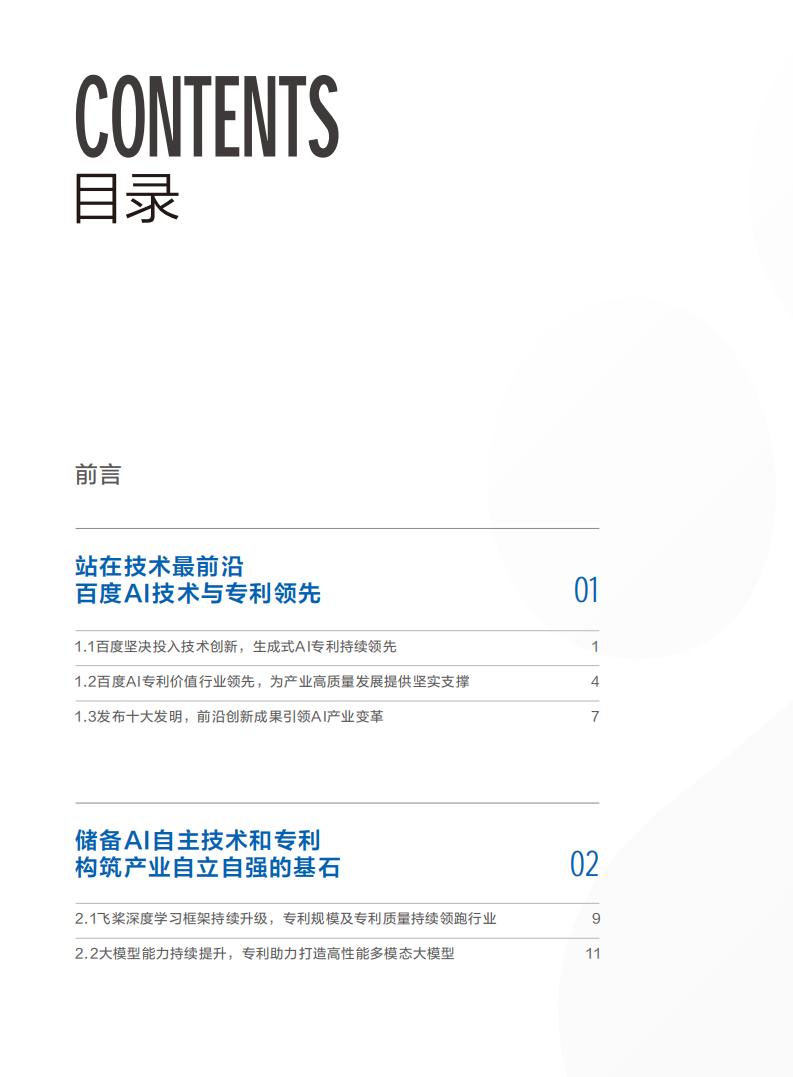 CONTENTS
目录

前言

站在技术最前沿
百度AI技术与专利领先
01

1.1百度坚决投入技术创新，生成式AI专利持续领先 1

1.2百度AI专利价值行业领先，为产业高质量发展提供坚实支撑 4

1.3发布十大发明，前沿创新成果引领AI产业变革 7

储备AI自主技术和专利
构筑产业自立自强的基石
02

2.1飞桨深度学习框架持续升级，专利规模及专利质量持续领跑行业 9

2.2大模型能力持续提升，专利助力打造高性能多模态大模型 11